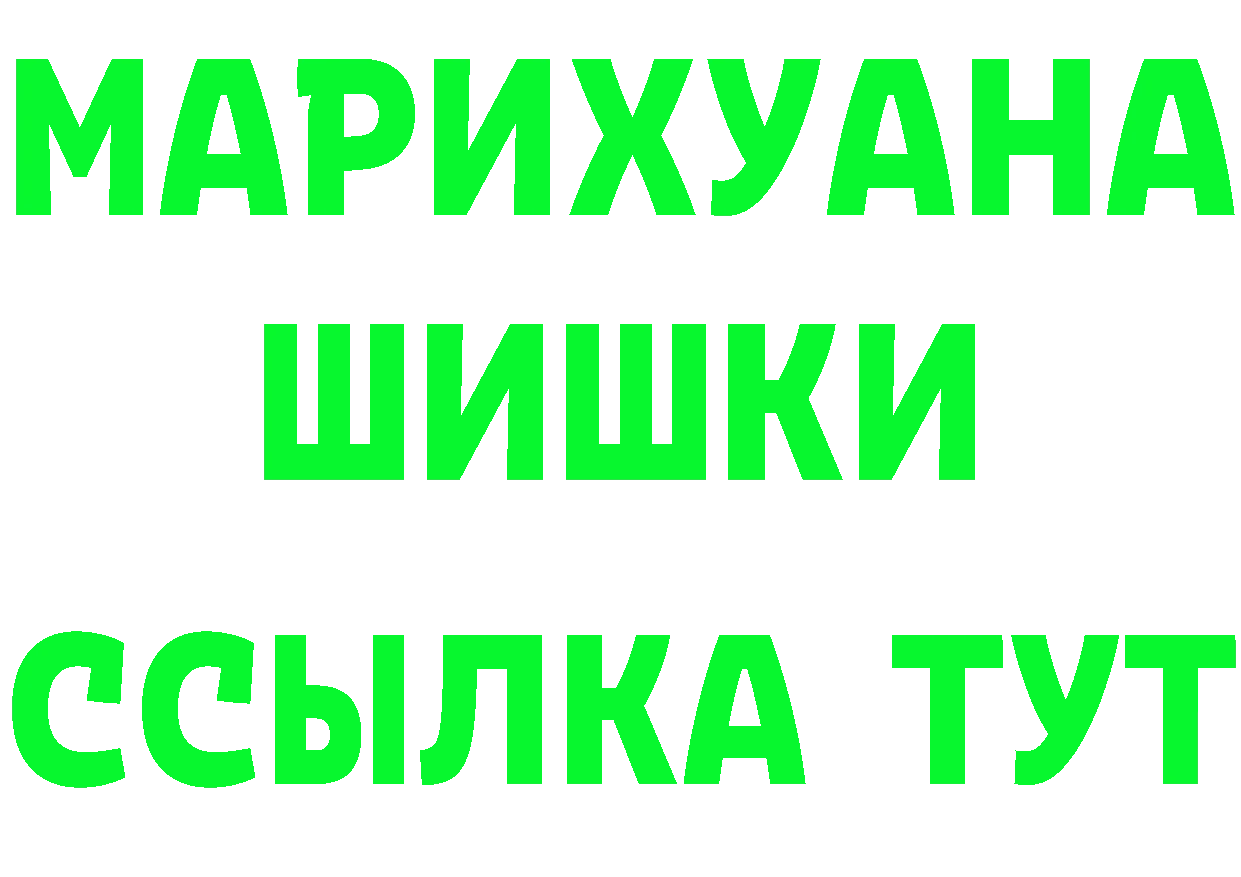 МАРИХУАНА
ШИШКИ
ССЫЛКА ТУТ